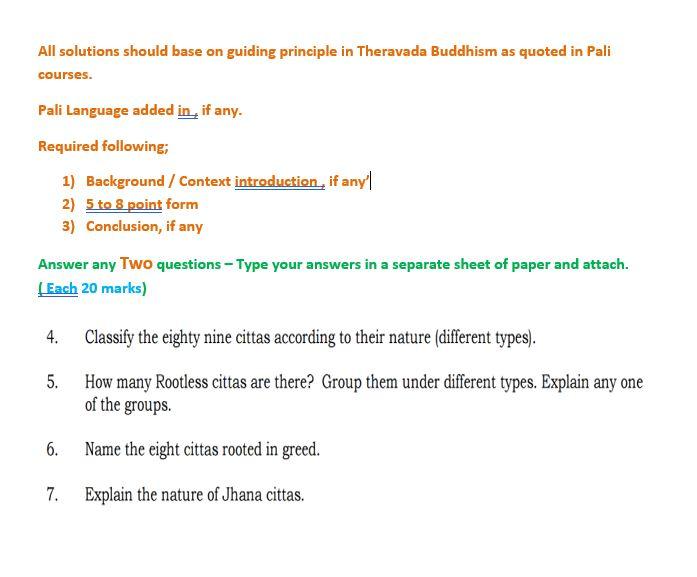 All solutions should base on guiding principle in Theravada Buddhism as quoted in Pali courses.

Pali Language added in , if any.

Required following;

1) Background / Context introduction , if any'
2) 5 to 8 point form
3) Conclusion, if any

Answer any Two questions – Type your answers in a separate sheet of paper and attach. ( Each 20 marks)

4. Classify the eighty nine cittas according to their nature (different types).

5. How many Rootless cittas are there? Group them under different types. Explain any one of the groups.

6. Name the eight cittas rooted in greed.

7. Explain the nature of Jhana cittas.